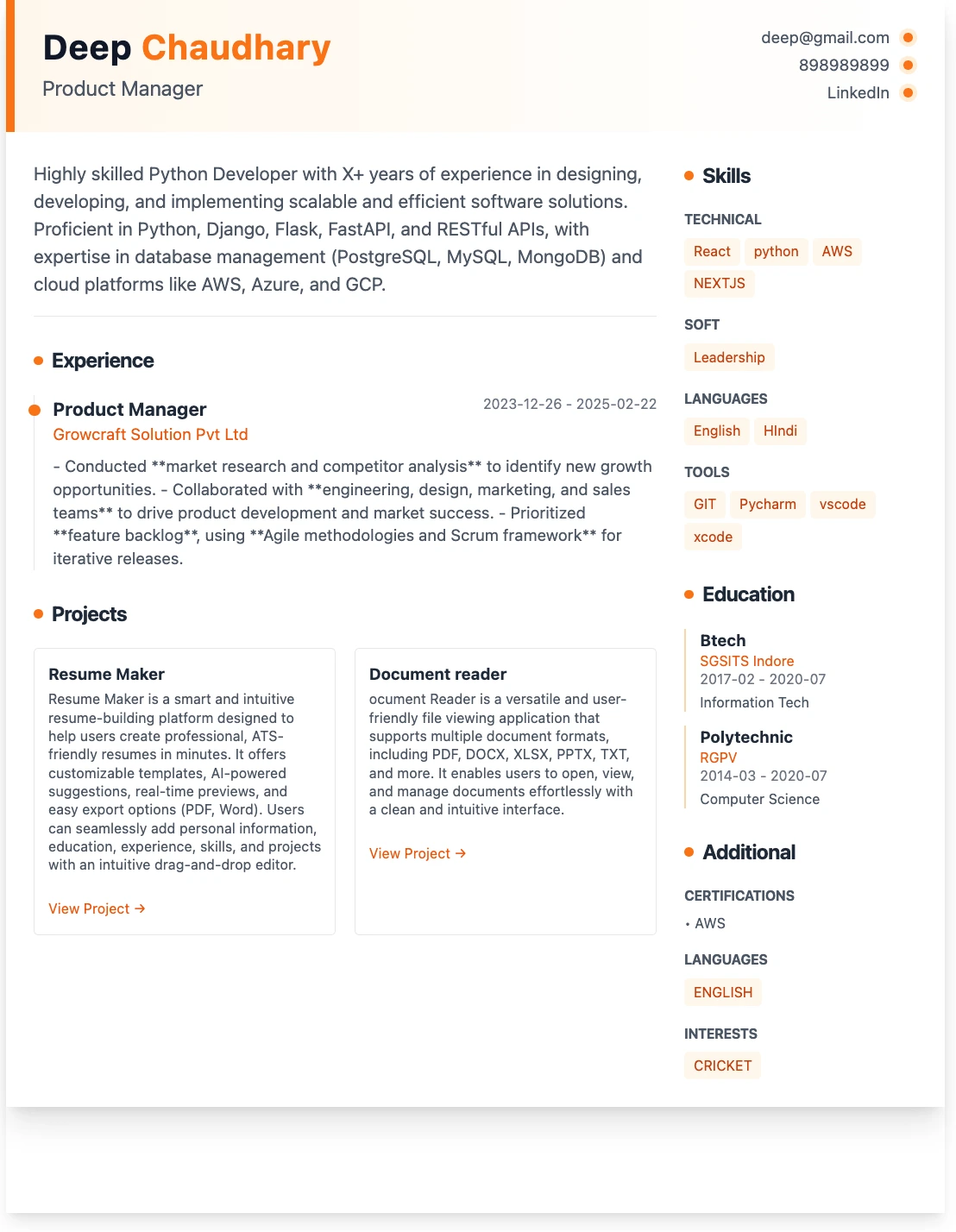 Deep Chaudhary
Product Manager

deep@gmail.com
898989899
LinkedIn

Highly skilled Python Developer with X+ years of experience in designing, developing, and implementing scalable and efficient software solutions. Proficient in Python, Django, Flask, FastAPI, and RESTful APIs, with expertise in database management (PostgreSQL, MySQL, MongoDB) and cloud platforms like AWS, Azure, and GCP.

Experience

Product Manager
2023-12-26 - 2025-02-22
Growcraft Solution Pvt Ltd
- Conducted **market research and competitor analysis** to identify new growth opportunities. - Collaborated with **engineering, design, marketing, and sales teams** to drive product development and market success. - Prioritized **feature backlog**, using **Agile methodologies and Scrum framework** for iterative releases.

Projects

Resume Maker
Resume Maker is a smart and intuitive resume-building platform designed to help users create professional, ATS-friendly resumes in minutes. It offers customizable templates, AI-powered suggestions, real-time previews, and easy export options (PDF, Word). Users can seamlessly add personal information, education, experience, skills, and projects with an intuitive drag-and-drop editor.
View Project →

Document reader
ocument Reader is a versatile and user-friendly file viewing application that supports multiple document formats, including PDF, DOCX, XLSX, PPTX, TXT, and more. It enables users to open, view, and manage documents effortlessly with a clean and intuitive interface.
View Project →

Skills

TECHNICAL
React python AWS
NEXTJS

SOFT
Leadership

LANGUAGES
English HIndi

TOOLS
GIT Pycharm vscode
xcode

Education

Btech
SGSITS Indore
2017-02 - 2020-07
Information Tech

Polytechnic
RGPV
2014-03 - 2020-07
Computer Science

Additional

CERTIFICATIONS
• AWS

LANGUAGES
ENGLISH

INTERESTS
CRICKET